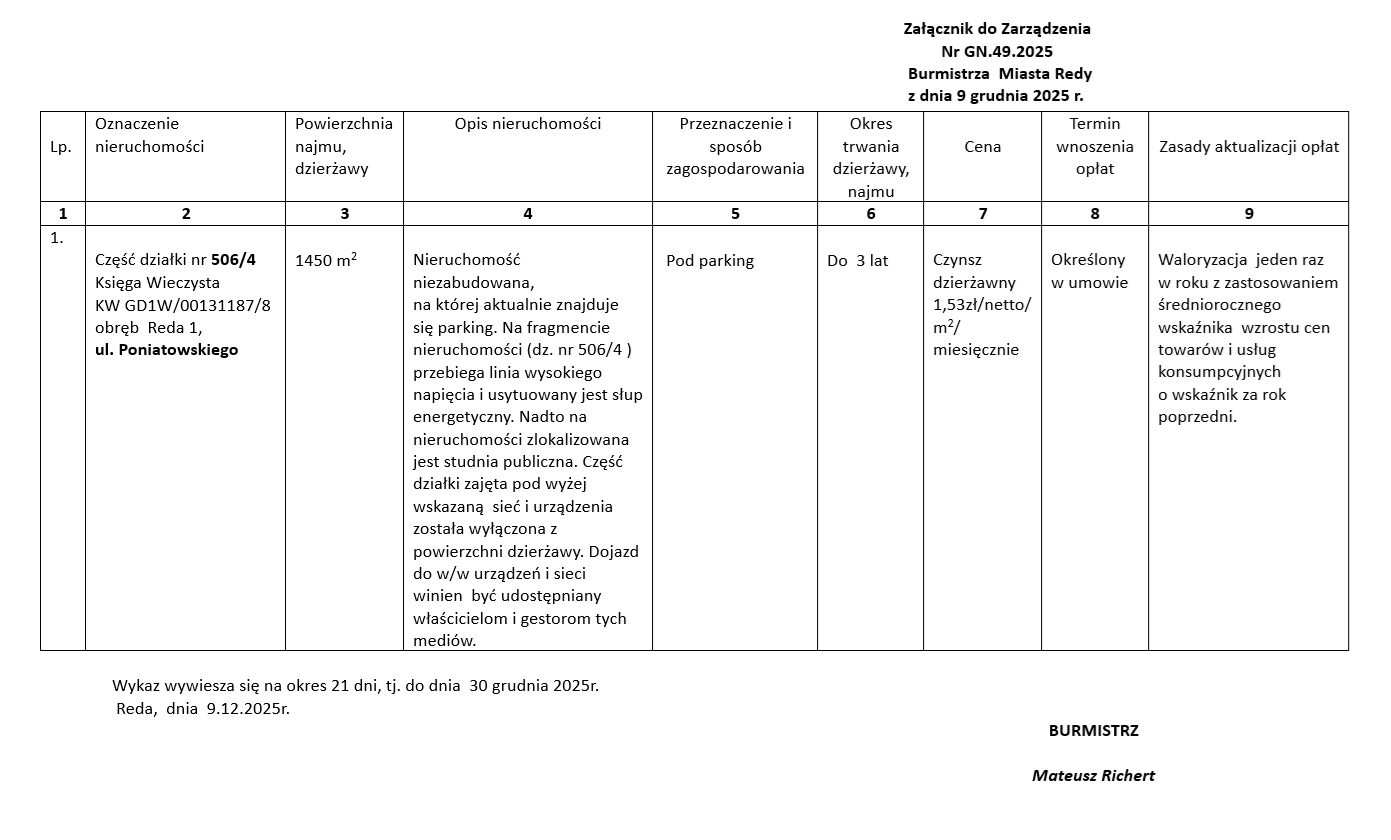 Załącznik do Zarządzenia
Nr GN.49.2025
Burmistrza Miasta Redy
z dnia 9 grudnia 2025 r.

| Lp. | Oznaczenie nieruchomości | Powierzchnia najmu, dzierżawy | Opis nieruchomości | Przeznaczenie i sposób zagospodarowania | Okres trwania dzierżawy, najmu | Cena | Termin wnoszenia opłat | Zasady aktualizacji opłat |
|---|---|---|---|---|---|---|---|---|
| 1 | 2 | 3 | 4 | 5 | 6 | 7 | 8 | 9 |
| 1. | Część działki nr 506/4 Księga Wieczysta KW GD1W/00131187/8 obręb Reda 1, ul. Poniatowskiego | 1450 $m^2$ | Nieruchomość niezabudowana, na której aktualnie znajduje się parking. Na fragmencie nieruchomości (dz. nr 506/4 ) przebiega linia wysokiego napięcia i usytuowany jest słup energetyczny. Nadto na nieruchomości zlokalizowana jest studnia publiczna. Część działki zajęta pod wyżej wskazaną sieć i urządzenia została wyłączona z powierzchni dzierżawy. Dojazd do w/w urządzeń i sieci winien być udostępniany właścicielom i gestorom tych mediów. | Pod parking | Do 3 lat | Czynsz dzierżawny 1,53zł/netto/ $m^2$/ miesięcznie | Określony w umowie | Waloryzacja jeden raz w roku z zastosowaniem średniorocznego wskaźnika wzrostu cen towarów i usług konsumpcyjnych o wskaźnik za rok poprzedni. |

Wykaz wywiesza się na okres 21 dni, tj. do dnia 30 grudnia 2025r.
Reda, dnia 9.12.2025r.

BURMISTRZ

Mateusz Richert